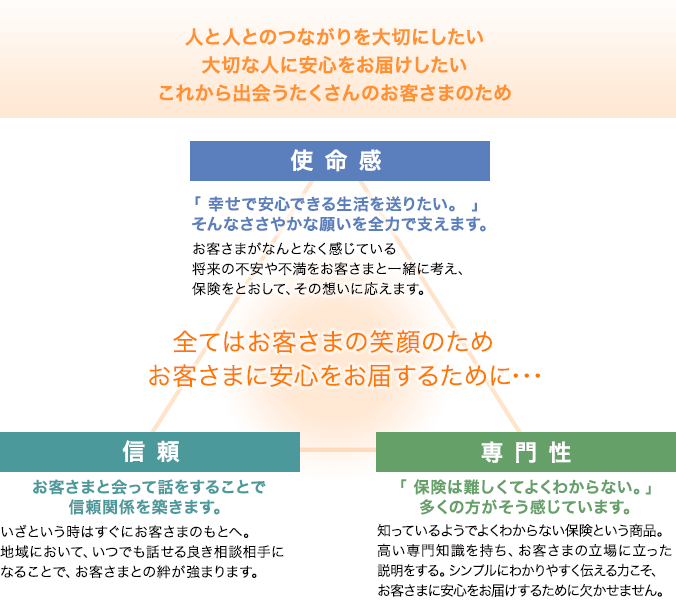 人と人とのつながりを大切にしたい
大切な人に安心をお届けしたい
これから出会うたくさんのお客さまのため

使命感

「 幸せで安心できる生活を送りたい。 」
そんなささやかな願いを全力で支えます。

お客さまがなんとなく感じている
将来の不安や不満をお客さまと一緒に考え、
保険をとおして、その想いに応えます。

全てはお客さまの笑顔のため
お客さまに安心をお届するために…

信頼

お客さまと会って話をすることで
信頼関係を築きます。

いざという時はすぐにお客さまのもとへ。
地域において、いつでも話せる良き相談相手に
なることで、お客さまとの絆が強まります。

専門性

「 保険は難しくてよくわからない。」
多くの方がそう感じています。

知っているようでよくわからない保険という商品。
高い専門知識を持ち、お客さまの立場に立った
説明をする。シンプルにわかりやすく伝える力こそ、
お客さまに安心をお届けするために欠かせません。